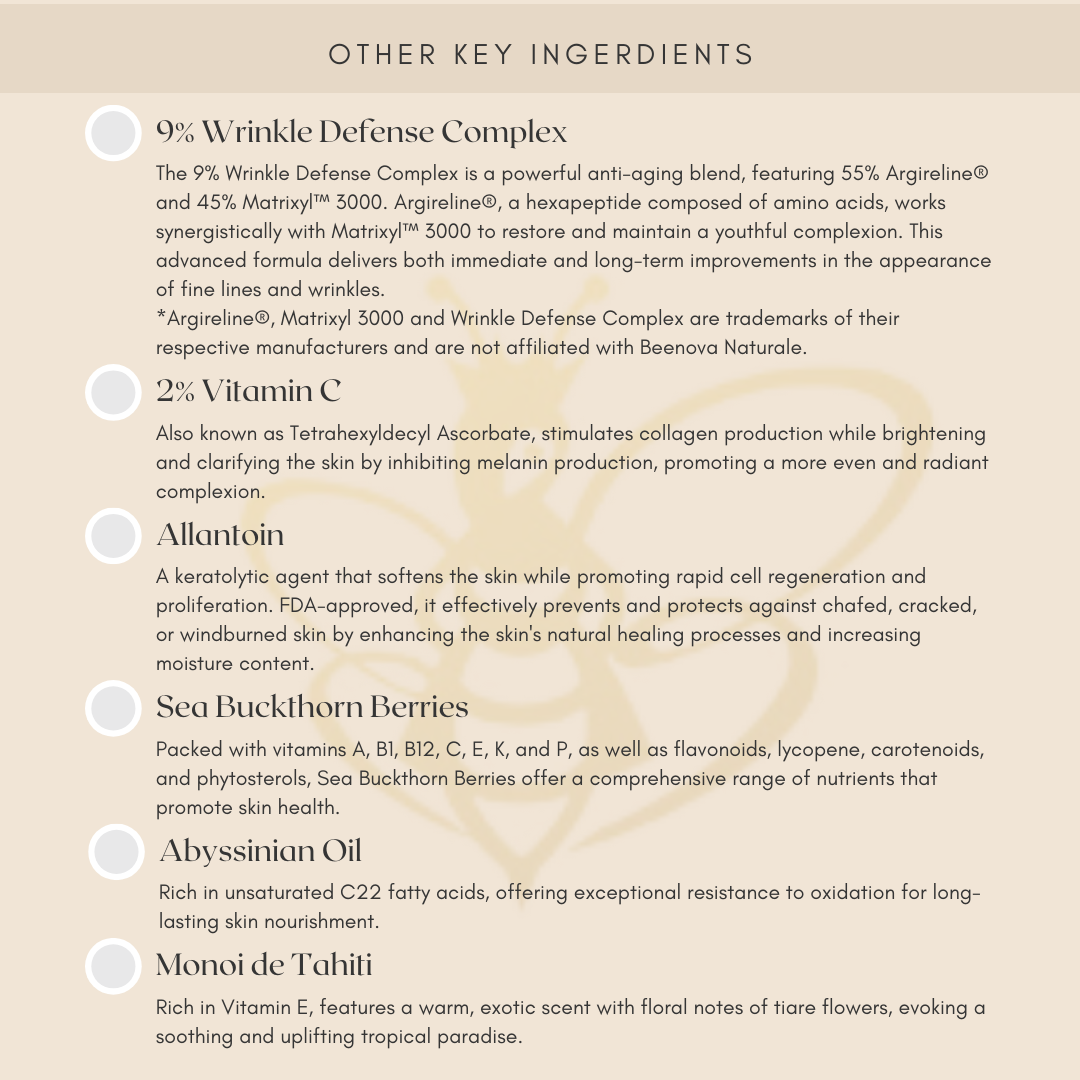 OTHER KEY INGERDIENTS

9% Wrinkle Defense Complex

The 9% Wrinkle Defense Complex is a powerful anti-aging blend, featuring 55% Argireline® and 45% Matrixyl™ 3000. Argireline®, a hexapeptide composed of amino acids, works synergistically with Matrixyl™ 3000 to restore and maintain a youthful complexion. This advanced formula delivers both immediate and long-term improvements in the appearance of fine lines and wrinkles.
*Argireline®, Matrixyl 3000 and Wrinkle Defense Complex are trademarks of their respective manufacturers and are not affiliated with Beenova Naturale.

2% Vitamin C

Also known as Tetrahexyldecyl Ascorbate, stimulates collagen production while brightening and clarifying the skin by inhibiting melanin production, promoting a more even and radiant complexion.

Allantoin

A keratolytic agent that softens the skin while promoting rapid cell regeneration and proliferation. FDA-approved, it effectively prevents and protects against chafed, cracked, or windburned skin by enhancing the skin's natural healing processes and increasing moisture content.

Sea Buckthorn Berries

Packed with vitamins A, B1, B12, C, E, K, and P, as well as flavonoids, lycopene, carotenoids, and phytosterols, Sea Buckthorn Berries offer a comprehensive range of nutrients that promote skin health.

Abyssinian Oil

Rich in unsaturated C22 fatty acids, offering exceptional resistance to oxidation for long-lasting skin nourishment.

Monoi de Tahiti

Rich in Vitamin E, features a warm, exotic scent with floral notes of tiare flowers, evoking a soothing and uplifting tropical paradise.